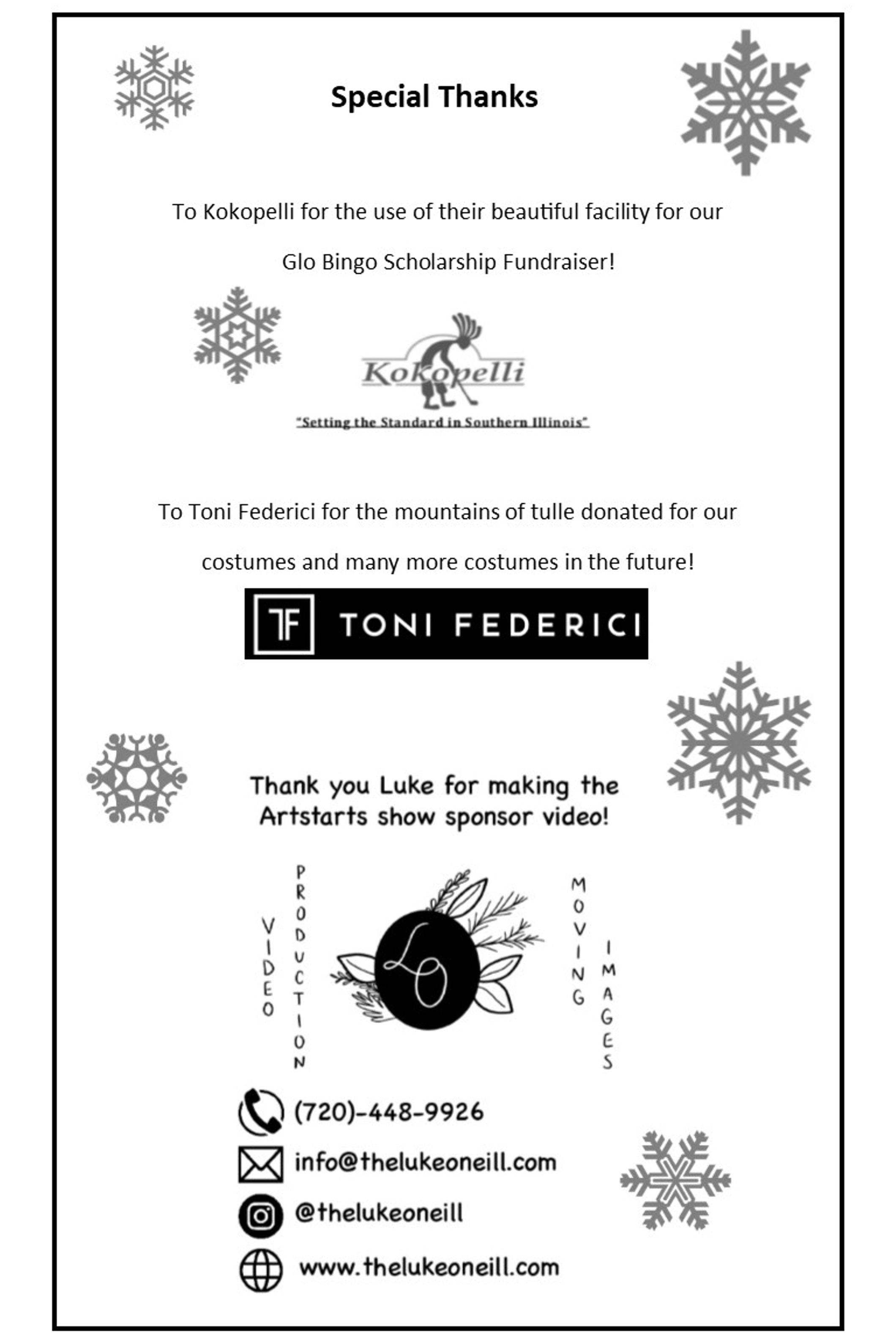 Special Thanks

To Kokopelli for the use of their beautiful facility for our Glo Bingo Scholarship Fundraiser!

Kokopelli
"Setting the Standard in Southern Illinois"

To Toni Federici for the mountains of tulle donated for our costumes and many more costumes in the future!

TF TONI FEDERICI

Thank you Luke for making the Artstarts show sponsor video!

VIDEO PRODUCTION
LO
MOVING IMAGES

(720)-448-9926
info@thelukeoneill.com
@thelukeoneill
www.thelukeoneill.com